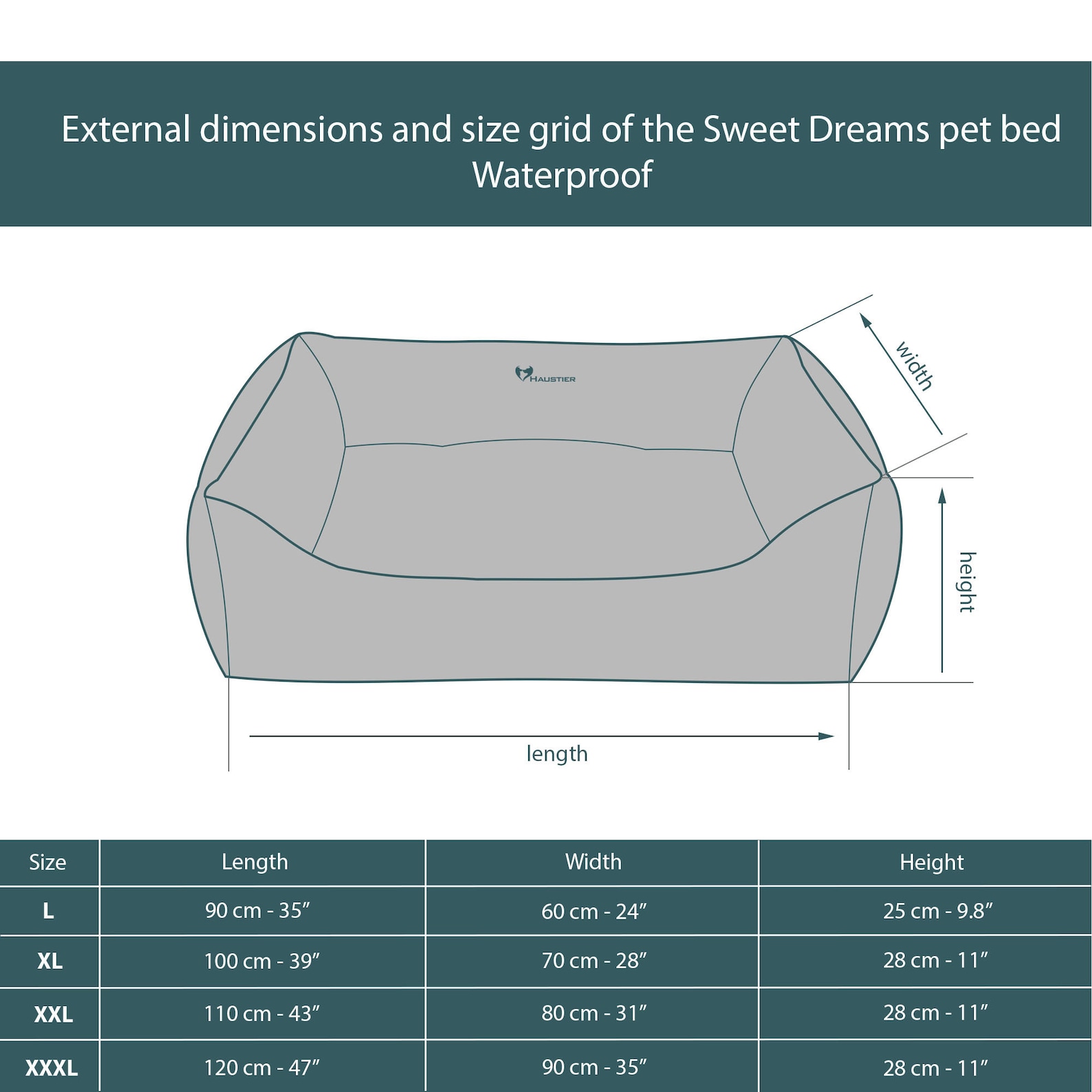 External dimensions and size grid of the Sweet Dreams pet bed Waterproof

HAUSTIER

width

height

length

| Size | Length | Width | Height |
|---|---|---|---|
| L | 90 cm - 35” | 60 cm - 24” | 25 cm - 9.8” |
| XL | 100 cm - 39” | 70 cm - 28” | 28 cm - 11” |
| XXL | 110 cm - 43” | 80 cm - 31” | 28 cm - 11” |
| XXXL | 120 cm - 47” | 90 cm - 35” | 28 cm - 11” |